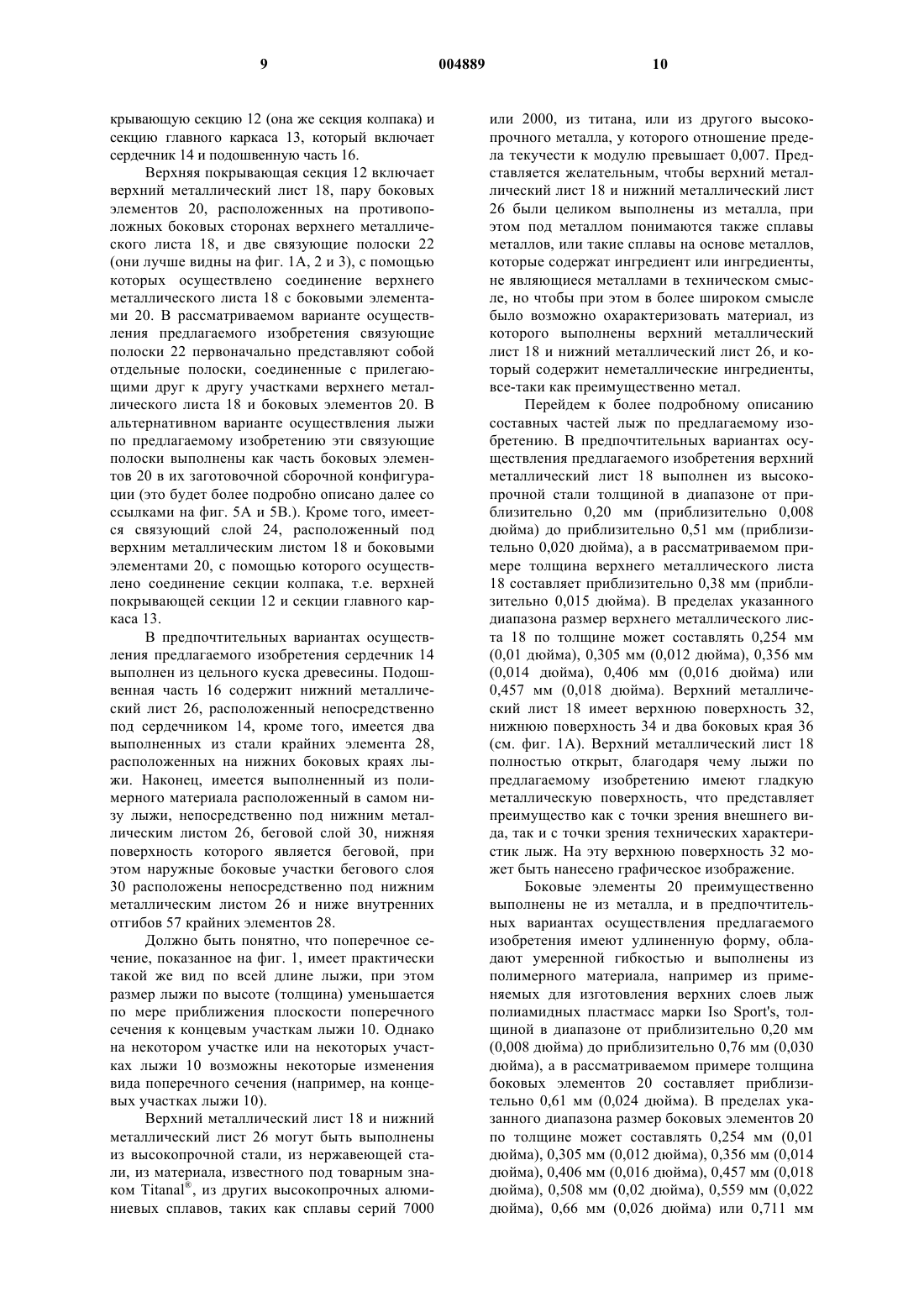 9 004889 10

крывающую секцию 12 (она же секция колпака) и секцию главного каркаса 13, который включает сердечник 14 и подошвенную часть 16.

Верхняя покрывающая секция 12 включает верхний металлический лист 18, пару боковых элементов 20, расположенных на противоположных боковых сторонах верхнего металлического листа 18, и две связующие полоски 22 (они лучше видны на фиг. 1А, 2 и 3), с помощью которых осуществлено соединение верхнего металлического листа 18 с боковыми элементами 20. В рассматриваемом варианте осуществления предлагаемого изобретения связующие полоски 22 первоначально представляют собой отдельные полоски, соединенные с прилегающими друг к другу участками верхнего металлического листа 18 и боковых элементов 20. В альтернативном варианте осуществления лыжи по предлагаемому изобретению эти связующие полоски выполнены как часть боковых элементов 20 в их заготовочной сборочной конфигурации (это будет более подробно описано далее со ссылками на фиг. 5А и 5В.). Кроме того, имеется связующий слой 24, расположенный под верхним металлическим листом 18 и боковыми элементами 20, с помощью которого осуществлено соединение секции колпака, т.е. верхней покрывающей секции 12 и секции главного каркаса 13.

В предпочтительных вариантах осуществления предлагаемого изобретения сердечник 14 выполнен из цельного куска древесины. Подошвенная часть 16 содержит нижний металлический лист 26, расположенный непосредственно под сердечником 14, кроме того, имеется два выполненных из стали крайних элемента 28, расположенных на нижних боковых краях лыжи. Наконец, имеется выполненный из полимерного материала расположенный в самом низу лыжи, непосредственно под нижним металлическим листом 26, беговой слой 30, нижняя поверхность которого является беговой, при этом наружные боковые участки бегового слоя 30 расположены непосредственно под нижним металлическим листом 26 и ниже внутренних отгибов 57 крайних элементов 28.

Должно быть понятно, что поперечное сечение, показанное на фиг. 1, имеет практически такой же вид по всей длине лыжи, при этом размер лыжи по высоте (толщина) уменьшается по мере приближения плоскости поперечного сечения к концевым участкам лыжи 10. Однако на некотором участке или на некоторых участках лыжи 10 возможны некоторые изменения вида поперечного сечения (например, на концевых участках лыжи 10).

Верхний металлический лист 18 и нижний металлический лист 26 могут быть выполнены из высокопрочной стали, из нержавеющей стали, из материала, известного под товарным знаком Titanal®, из других высокопрочных алюминиевых сплавов, таких как сплавы серий 7000 или 2000, из титана, или из другого высокопрочного металла, у которого отношение предела текучести к модулю превышает 0,007. Представляется желательным, чтобы верхний металлический лист 18 и нижний металлический лист 26 были целиком выполнены из металла, при этом под металлом понимаются также сплавы металлов, или такие сплавы на основе металлов, которые содержат ингредиент или ингредиенты, не являющиеся металлами в техническом смысле, но чтобы при этом в более широком смысле было возможно охарактеризовать материал, из которого выполнены верхний металлический лист 18 и нижний металлический лист 26, и который содержит неметаллические ингредиенты, все-таки как преимущественно метал.

Перейдем к более подробному описанию составных частей лыж по предлагаемому изобретению. В предпочтительных вариантах осуществления предлагаемого изобретения верхний металлический лист 18 выполнен из высокопрочной стали толщиной в диапазоне от приблизительно 0,20 мм (приблизительно 0,008 дюйма) до приблизительно 0,51 мм (приблизительно 0,020 дюйма), а в рассматриваемом примере толщина верхнего металлического листа 18 составляет приблизительно 0,38 мм (приблизительно 0,015 дюйма). В пределах указанного диапазона размер верхнего металлического листа 18 по толщине может составлять 0,254 мм (0,01 дюйма), 0,305 мм (0,012 дюйма), 0,356 мм (0,014 дюйма), 0,406 мм (0,016 дюйма) или 0,457 мм (0,018 дюйма). Верхний металлический лист 18 имеет верхнюю поверхность 32, нижнюю поверхность 34 и два боковых края 36 (см. фиг. 1А). Верхний металлический лист 18 полностью открыт, благодаря чему лыжи по предлагаемому изобретению имеют гладкую металлическую поверхность, что представляет преимущество как с точки зрения внешнего вида, так и с точки зрения технических характеристик лыж. На эту верхнюю поверхность 32 может быть нанесено графическое изображение.

Боковые элементы 20 преимущественно выполнены не из металла, и в предпочтительных вариантах осуществления предлагаемого изобретения имеют удлиненную форму, обладают умеренной гибкостью и выполнены из полимерного материала, например из применяемых для изготовления верхних слоев лыж полиамидных пластмасс марки Iso Sport's, толщиной в диапазоне от приблизительно 0,20 мм (0,008 дюйма) до приблизительно 0,76 мм (0,030 дюйма), а в рассматриваемом примере толщина боковых элементов 20 составляет приблизительно 0,61 мм (0,024 дюйма). В пределах указанного диапазона размер боковых элементов 20 по толщине может составлять 0,254 мм (0,01 дюйма), 0,305 мм (0,012 дюйма), 0,356 мм (0,014 дюйма), 0,406 мм (0,016 дюйма), 0,457 мм (0,018 дюйма), 0,508 мм (0,02 дюйма), 0,559 мм (0,022 дюйма), 0,66 мм (0,026 дюйма) или 0,711 мм